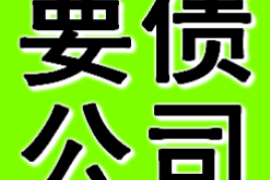 要债
公司